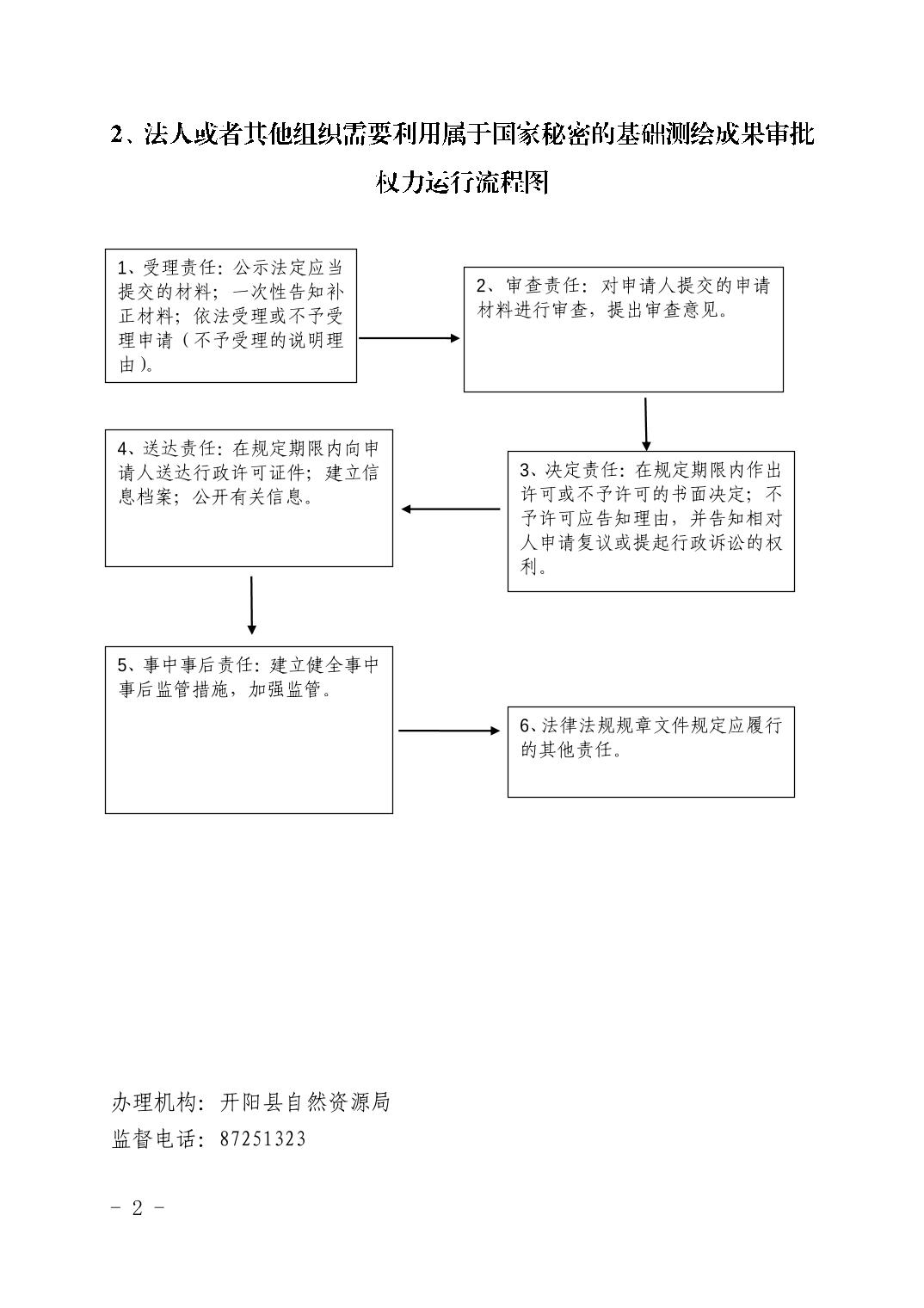 2、法人或者其他组织需要利用属于国家秘密的基础测绘成果审批权力运行流程图

1、受理责任：公示法定应当提交的材料；一次性告知补正材料；依法受理或不予受理申请（不予受理的说明理由）。

2、审查责任：对申请人提交的申请材料进行审查，提出审查意见。

3、决定责任：在规定期限内作出许可或不予许可的书面决定；不予许可应告知理由，并告知相对人申请复议或提起行政诉讼的权利。

4、送达责任：在规定期限内向申请人送达行政许可证件；建立信息档案；公开有关信息。

5、事中事后责任：建立健全事中事后监管措施，加强监管。

6、法律法规规章文件规定应履行的其他责任。

办理机构：开阳县自然资源局
监督电话：87251323

- 2 -